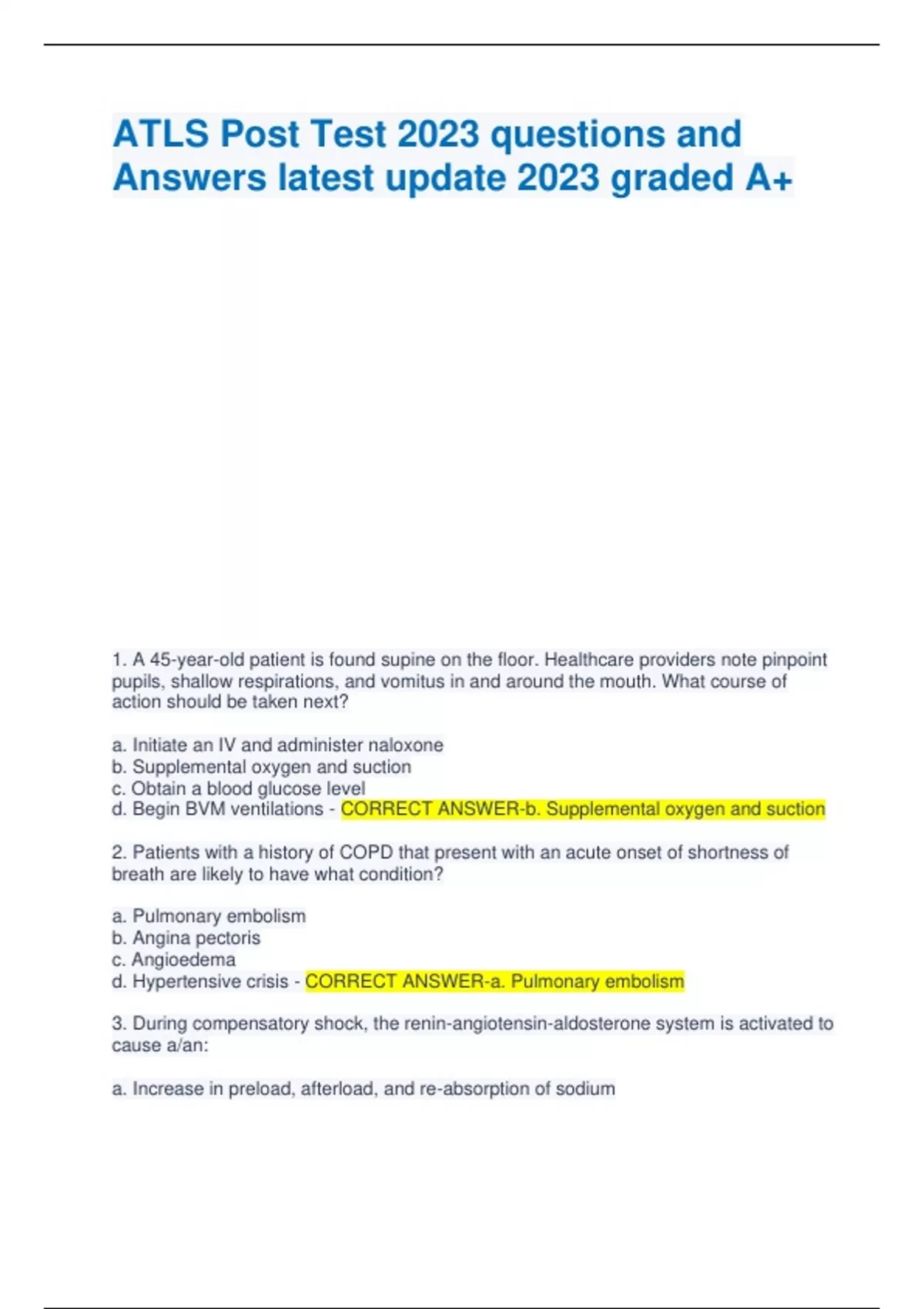 ATLS Post Test 2023 questions and Answers latest update 2023 graded A+

1. A 45-year-old patient is found supine on the floor. Healthcare providers note pinpoint pupils, shallow respirations, and vomitus in and around the mouth. What course of action should be taken next?

a. Initiate an IV and administer naloxone
b. Supplemental oxygen and suction
c. Obtain a blood glucose level
d. Begin BVM ventilations - CORRECT ANSWER-b. Supplemental oxygen and suction

2. Patients with a history of COPD that present with an acute onset of shortness of breath are likely to have what condition?

a. Pulmonary embolism
b. Angina pectoris
c. Angioedema
d. Hypertensive crisis - CORRECT ANSWER-a. Pulmonary embolism

3. During compensatory shock, the renin-angiotensin-aldosterone system is activated to cause a/an:

a. Increase in preload, afterload, and re-absorption of sodium